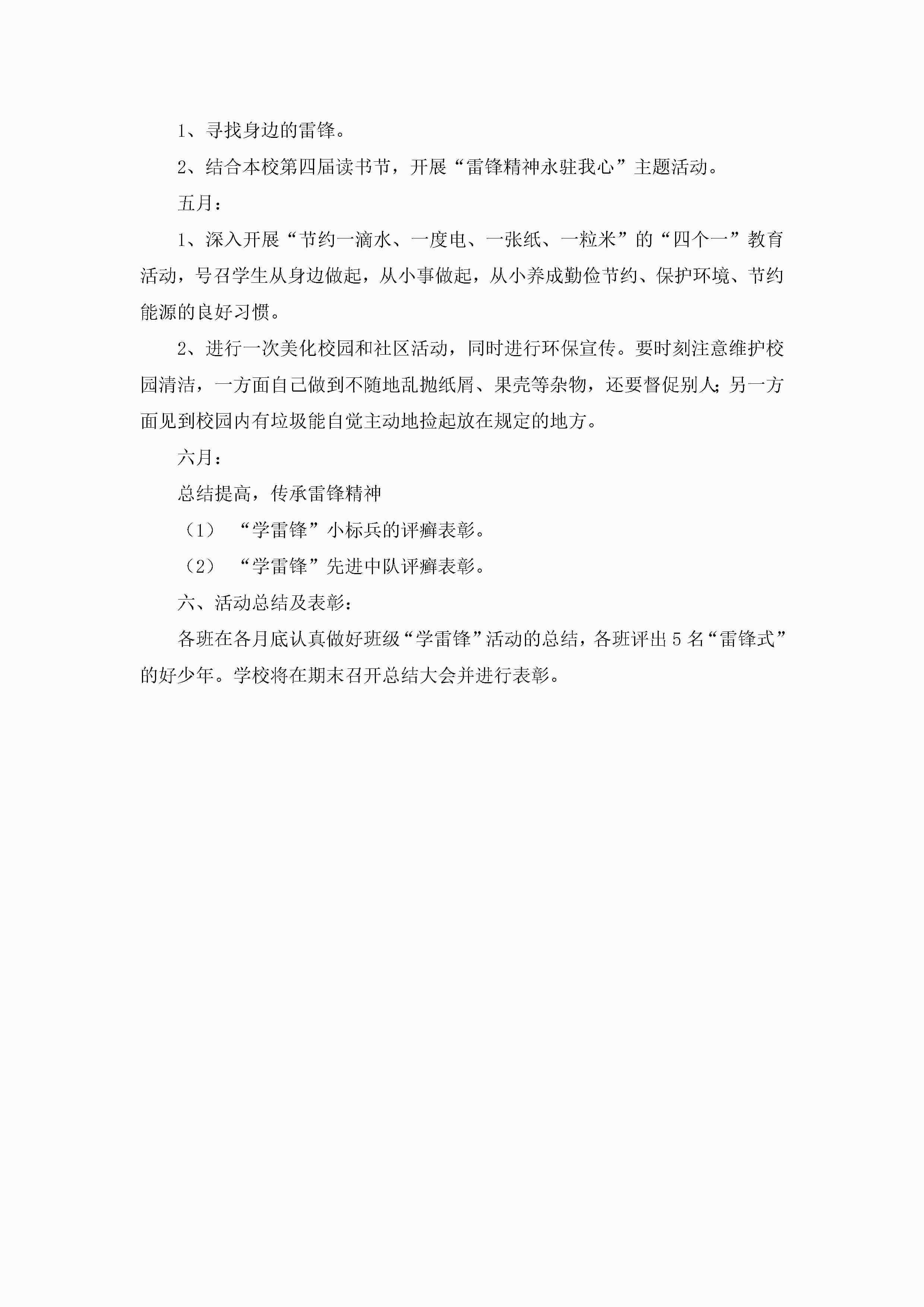 1、寻找身边的雷锋。

2、结合本校第四届读书节，开展“雷锋精神永驻我心”主题活动。

五月：

1、深入开展“节约一滴水、一度电、一张纸、一粒米”的“四个一”教育活动，号召学生从身边做起，从小事做起，从小养成勤俭节约、保护环境、节约能源的良好习惯。

2、进行一次美化校园和社区活动，同时进行环保宣传。要时刻注意维护校园清洁，一方面自己做到不随地乱抛纸屑、果壳等杂物，还要督促别人;另一方面见到校园内有垃圾能自觉主动地捡起放在规定的地方。

六月：

总结提高，传承雷锋精神

（1）“学雷锋”小标兵的评癣表彰。

（2）“学雷锋”先进中队评癣表彰。

六、活动总结及表彰：

各班在各月底认真做好班级“学雷锋”活动的总结，各班评出5名“雷锋式”的好少年。学校将在期末召开总结大会并进行表彰。